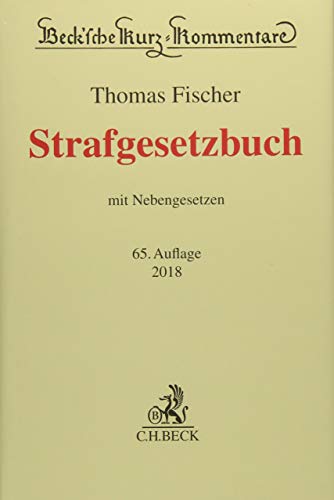 Beck'sche Kurz-Kommentare

Thomas Fischer

Strafgesetzbuch

mit Nebengesetzen

65. Auflage
2018

B

C.H.BECK